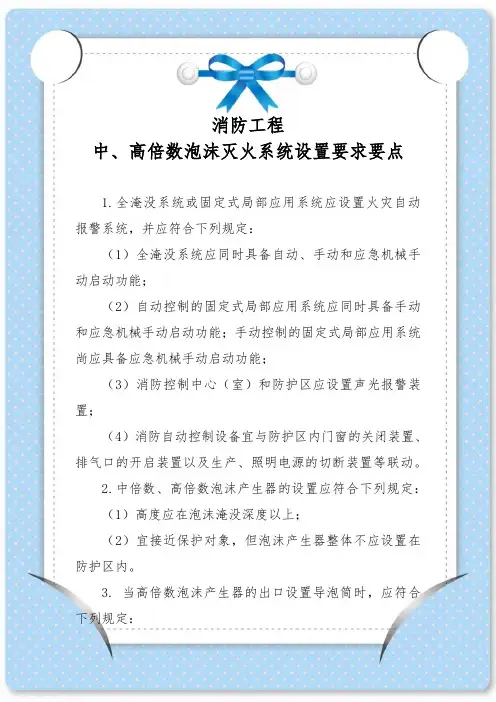 消防工程
中、高倍数泡沫灭火系统设置要求要点

1. 全淹没系统或固定式局部应用系统应设置火灾自动报警系统，并应符合下列规定：

（1）全淹没系统应同时具备自动、手动和应急机械手动启动功能；

（2）自动控制的固定式局部应用系统应同时具备手动和应急机械手动启动功能；手动控制的固定式局部应用系统尚应具备应急机械手动启动功能；

（3）消防控制中心（室）和防护区应设置声光报警装置；

（4）消防自动控制设备宜与防护区内门窗的关闭装置、排气口的开启装置以及生产、照明电源的切断装置等联动。

2. 中倍数、高倍数泡沫产生器的设置应符合下列规定：

（1）高度应在泡沫淹没深度以上；

（2）宜接近保护对象，但泡沫产生器整体不应设置在防护区内。

3. 当高倍数泡沫产生器的出口设置导泡筒时，应符合下列规定：